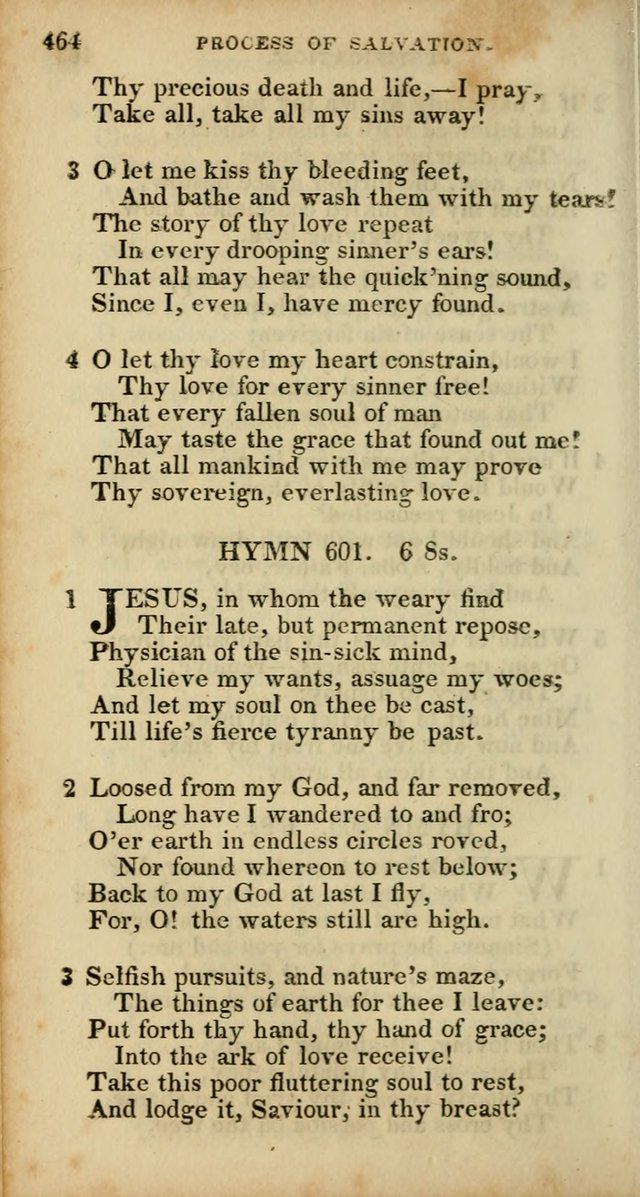 464 PROCESS OF SALVATION.

Thy precious death and life,—I pray,
Take all, take all my sins away!

3 O let me kiss thy bleeding feet,
And bathe and wash them with my tears!
The story of thy love repeat
In every drooping sinner's ears!
That all may hear the quick'ning sound,
Since I, even I, have mercy found.

4 O let thy love my heart constrain,
Thy love for every sinner free!
That every fallen soul of man
May taste the grace that found out me!
That all mankind with me may prove
Thy sovereign, everlasting love.

HYMN 601. 6 8s.

1 JESUS, in whom the weary find
Their late, but permanent repose,
Physician of the sin-sick mind,
Relieve my wants, assuage my woes;
And let my soul on thee be cast,
Till life's fierce tyranny be past.

2 Loosed from my God, and far removed,
Long have I wandered to and fro;
O'er earth in endless circles roved,
Nor found whereon to rest below;
Back to my God at last I fly,
For, O! the waters still are high.

3 Selfish pursuits, and nature's maze,
The things of earth for thee I leave:
Put forth thy hand, thy hand of grace;
Into the ark of love receive!
Take this poor fluttering soul to rest,
And lodge it, Saviour, in thy breast?